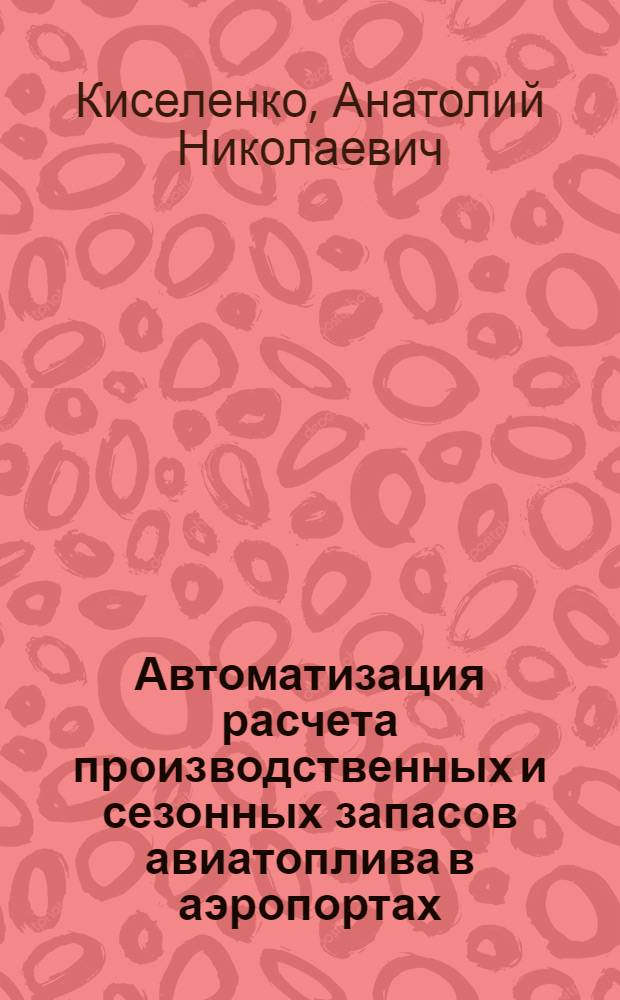 Киселенко, Анатолий Николаевич

Автоматизация расчета производственных и сезонных запасов авиатоплива в аэропортах